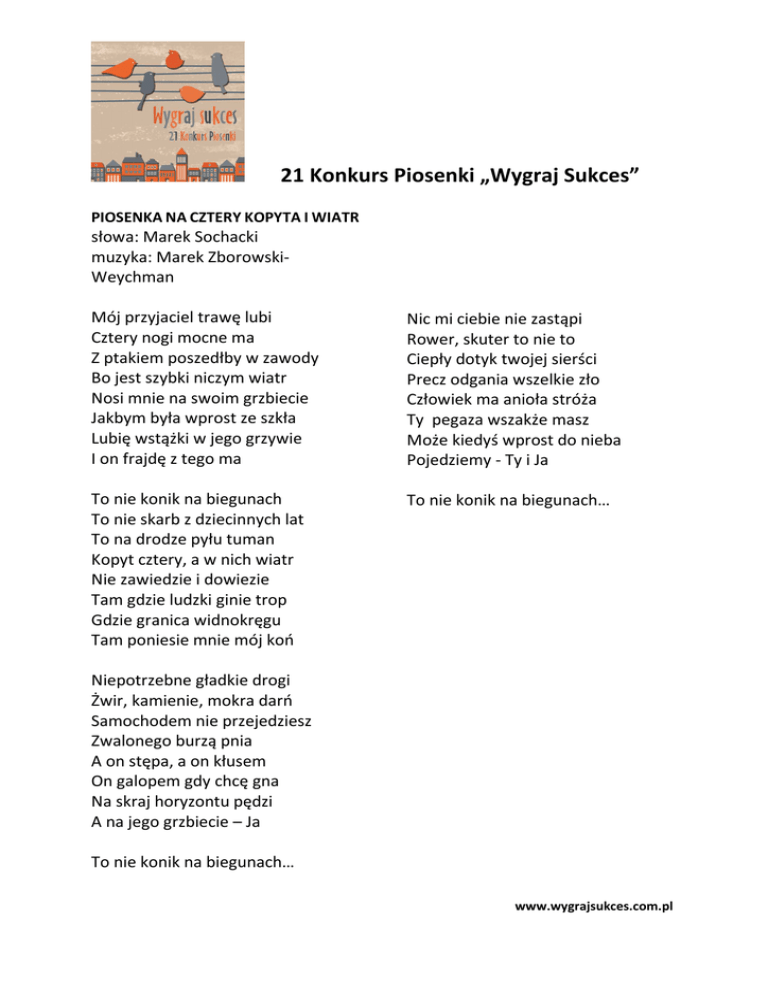 Wygraj sukces
21 Konkurs Piosenki

21 Konkurs Piosenki „Wygraj Sukces”

PIOSENKA NA CZTERY KOPYTA I WIATR
słowa: Marek Sochacki
muzyka: Marek Zborowski-Weychman

Mój przyjaciel trawę lubi
Cztery nogi mocne ma
Z ptakiem poszedłby w zawody
Bo jest szybki niczym wiatr
Nosi mnie na swoim grzbiecie
Jakbym była wprost ze szkła
Lubię wstążki w jego grzywie
I on frajdę z tego ma

To nie konik na biegunach
To nie skarb z dziecinnych lat
To na drodze pyłu tuman
Kopyt cztery, a w nich wiatr
Nie zawiedzie i dowiezie
Tam gdzie ludzki ginie trop
Gdzie granica widnokręgu
Tam poniesie mnie mój koń

Niepotrzebne gładkie drogi
Żwir, kamienie, mokra darń
Samochodem nie przejedziesz
Zwalonego burzą pnia
A on stępa, a on kłusem
On galopem gdy chcę gna
Na skraj horyzontu pędzi
A na jego grzbiecie – Ja

To nie konik na biegunach…

Nic mi ciebie nie zastąpi
Rower, skuter to nie to
Ciepły dotyk twojej sierści
Precz odgania wszelkie zło
Człowiek ma anioła stróża
Ty pegaza wszakże masz
Może kiedyś wprost do nieba
Pojedziemy - Ty i Ja

To nie konik na biegunach…

www.wygrajsukces.com.pl